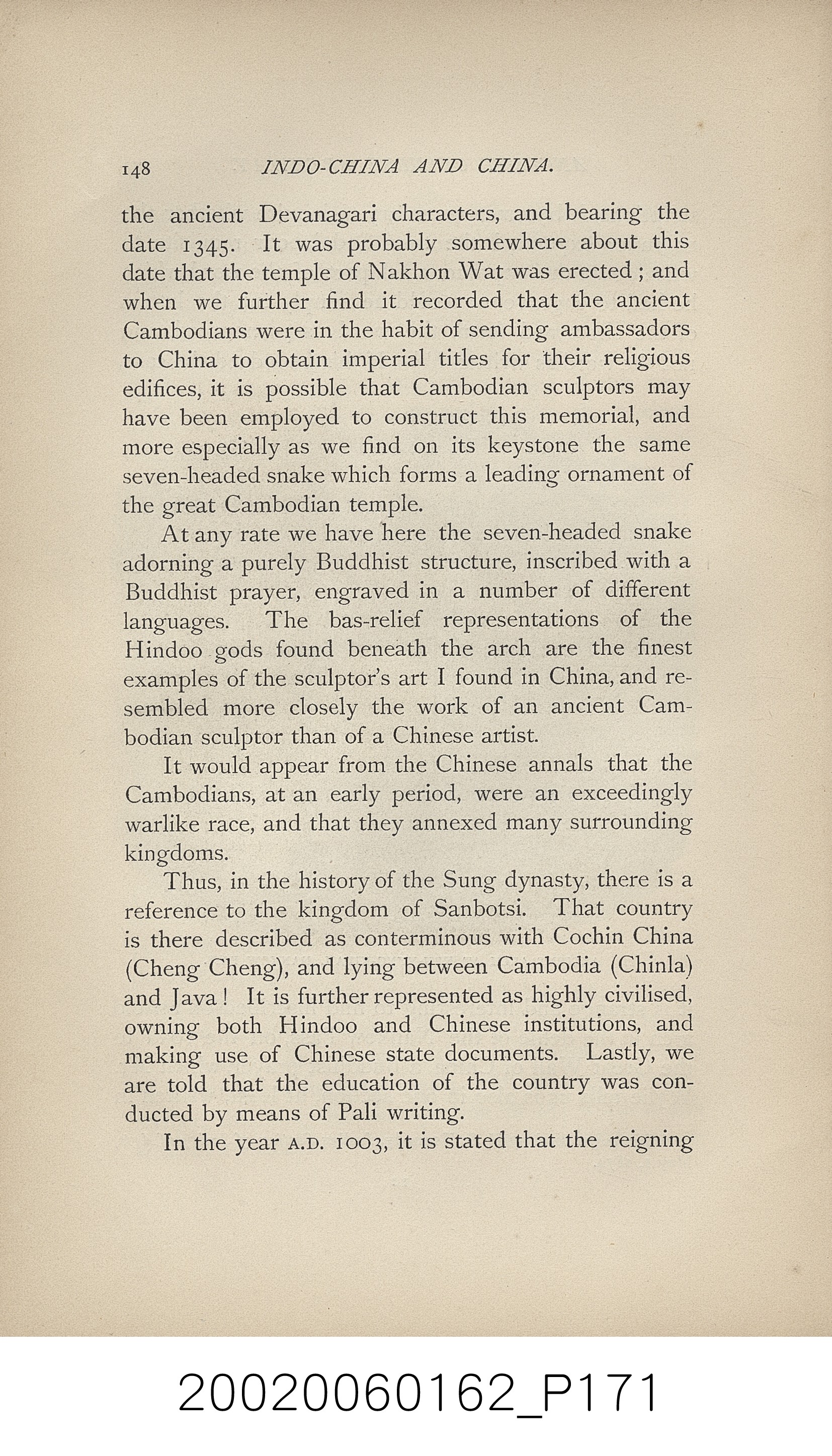 148 INDO-CHINA AND CHINA.

the ancient Devanagari characters, and bearing the date 1345. It was probably somewhere about this date that the temple of Nakhon Wat was erected; and when we further find it recorded that the ancient Cambodians were in the habit of sending ambassadors to China to obtain imperial titles for their religious edifices, it is possible that Cambodian sculptors may have been employed to construct this memorial, and more especially as we find on its keystone the same seven-headed snake which forms a leading ornament of the great Cambodian temple.

At any rate we have here the seven-headed snake adorning a purely Buddhist structure, inscribed with a Buddhist prayer, engraved in a number of different languages. The bas-relief representations of the Hindoo gods found beneath the arch are the finest examples of the sculptor's art I found in China, and resembled more closely the work of an ancient Cambodian sculptor than of a Chinese artist.

It would appear from the Chinese annals that the Cambodians, at an early period, were an exceedingly warlike race, and that they annexed many surrounding kingdoms.

Thus, in the history of the Sung dynasty, there is a reference to the kingdom of Sanbotsi. That country is there described as conterminous with Cochin China (Cheng Cheng), and lying between Cambodia (Chinla) and Java! It is further represented as highly civilised, owning both Hindoo and Chinese institutions, and making use of Chinese state documents. Lastly, we are told that the education of the country was conducted by means of Pali writing.

In the year A.D. 1003, it is stated that the reigning

20020060162_P171